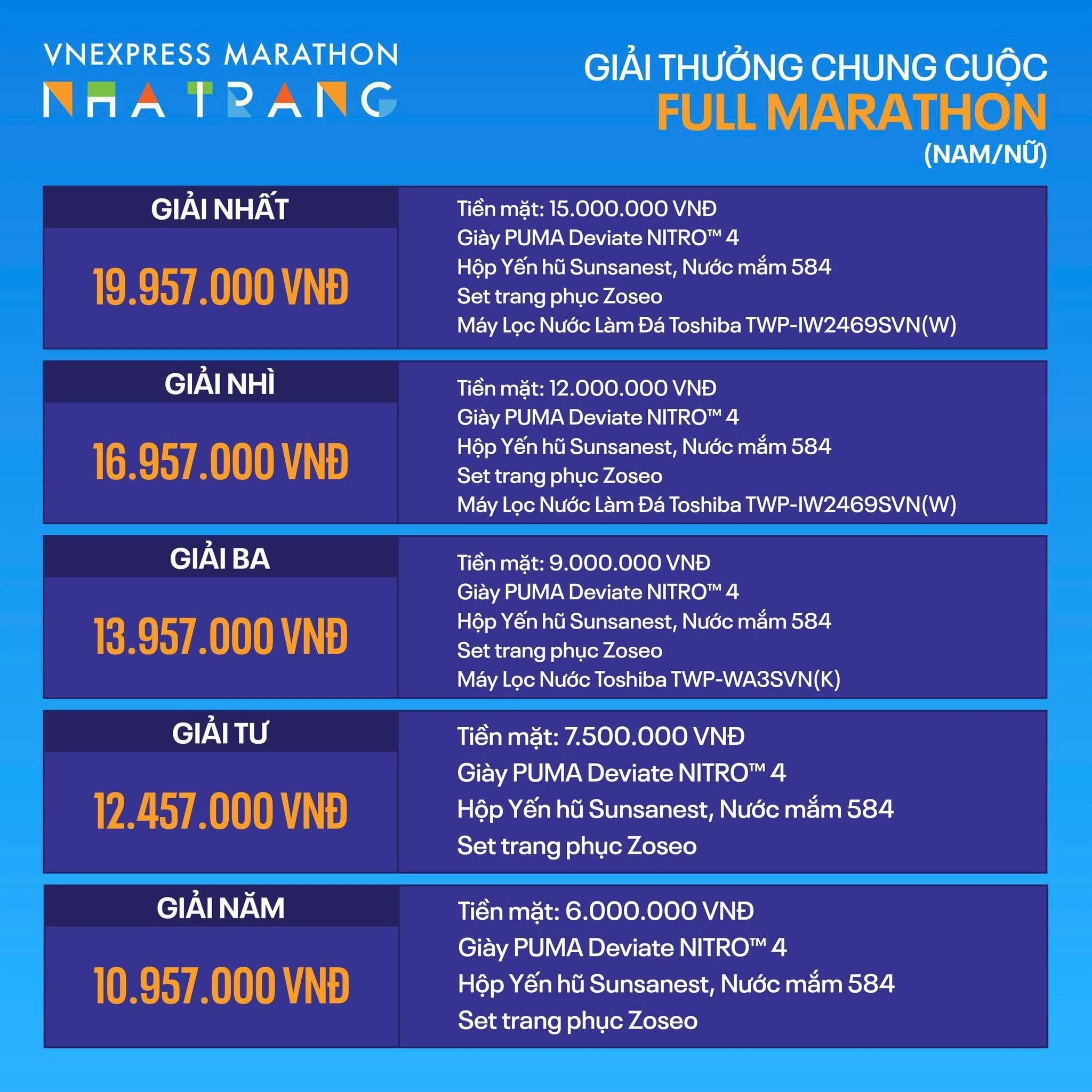 VNEXPRESS MARATHON
NHA TRANG

GIẢI THƯỞNG CHUNG CUỘC
FULL MARATHON
(NAM/NỮ)

GIẢI NHẤT
19.957.000 VNĐ

Tiền mặt: 15.000.000 VNĐ
Giày PUMA Deviate NITRO™ 4
Hộp Yến hũ Sunsanest, Nước mắm 584
Set trang phục Zoseo
Máy Lọc Nước Làm Đá Toshiba TWP-IW2469SVN(W)

GIẢI NHÌ
16.957.000 VNĐ

Tiền mặt: 12.000.000 VNĐ
Giày PUMA Deviate NITRO™ 4
Hộp Yến hũ Sunsanest, Nước mắm 584
Set trang phục Zoseo
Máy Lọc Nước Làm Đá Toshiba TWP-IW2469SVN(W)

GIẢI BA
13.957.000 VNĐ

Tiền mặt: 9.000.000 VNĐ
Giày PUMA Deviate NITRO™ 4
Hộp Yến hũ Sunsanest, Nước mắm 584
Set trang phục Zoseo
Máy Lọc Nước Toshiba TWP-WA3SVN(K)

GIẢI TƯ
12.457.000 VNĐ

Tiền mặt: 7.500.000 VNĐ
Giày PUMA Deviate NITRO™ 4
Hộp Yến hũ Sunsanest, Nước mắm 584
Set trang phục Zoseo

GIẢI NĂM
10.957.000 VNĐ

Tiền mặt: 6.000.000 VNĐ
Giày PUMA Deviate NITRO™ 4
Hộp Yến hũ Sunsanest, Nước mắm 584
Set trang phục Zoseo